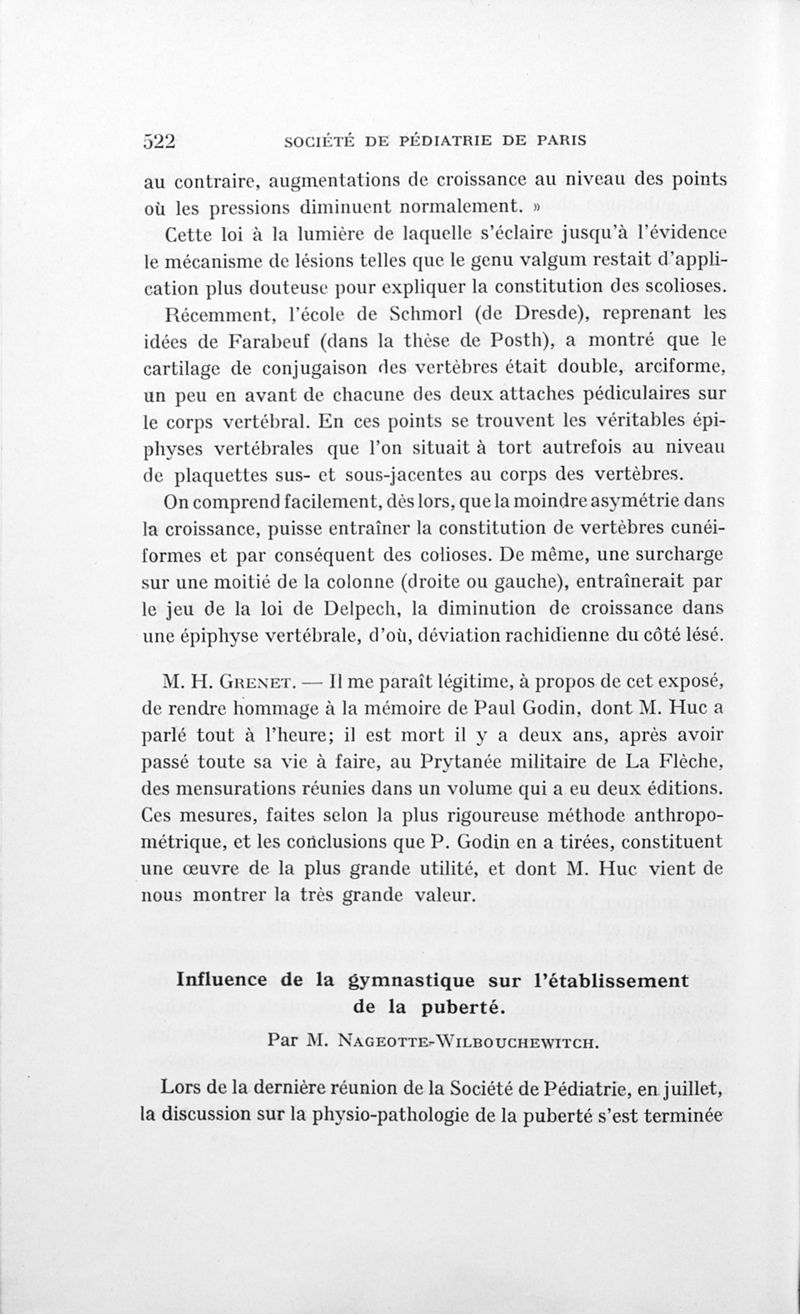 522 SOCIÉTÉ DE PÉDIATRIE DE PARIS

au contraire, augmentations de croissance au niveau des points où les pressions diminuent normalement. »

Cette loi à la lumière de laquelle s'éclaire jusqu'à l'évidence le mécanisme de lésions telles que le genu valgum restait d'application plus douteuse pour expliquer la constitution des scolioses.

Récemment, l'école de Schmorl (de Dresde), reprenant les idées de Farabeuf (dans la thèse de Posth), a montré que le cartilage de conjugaison des vertèbres était double, arciforme, un peu en avant de chacune des deux attaches pédiculaires sur le corps vertébral. En ces points se trouvent les véritables épiphyses vertébrales que l'on situait à tort autrefois au niveau de plaquettes sus- et sous-jacentes au corps des vertèbres.

On comprend facilement, dès lors, que la moindre asymétrie dans la croissance, puisse entraîner la constitution de vertèbres cunéiformes et par conséquent des colioses. De même, une surcharge sur une moitié de la colonne (droite ou gauche), entraînerait par le jeu de la loi de Delpech, la diminution de croissance dans une épiphyse vertébrale, d'où, déviation rachidienne du côté lésé.

M. H. Grenet. — Il me paraît légitime, à propos de cet exposé, de rendre hommage à la mémoire de Paul Godin, dont M. Huc a parlé tout à l'heure; il est mort il y a deux ans, après avoir passé toute sa vie à faire, au Prytanée militaire de La Flèche, des mensurations réunies dans un volume qui a eu deux éditions. Ces mesures, faites selon la plus rigoureuse méthode anthropométrique, et les conclusions que P. Godin en a tirées, constituent une œuvre de la plus grande utilité, et dont M. Huc vient de nous montrer la très grande valeur.

Influence de la gymnastique sur l'établissement de la puberté.

Par M. Nageotte-Wilbouchewitch.

Lors de la dernière réunion de la Société de Pédiatrie, en juillet, la discussion sur la physio-pathologie de la puberté s'est terminée